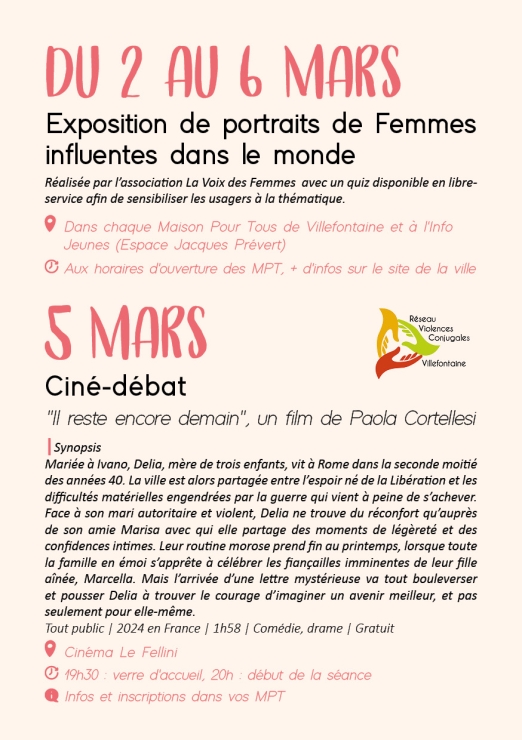 DU 2 AU 6 MARS

Exposition de portraits de Femmes influentes dans le monde

Réalisée par l'association La Voix des Femmes avec un quiz disponible en libre-service afin de sensibiliser les usagers à la thématique.

Dans chaque Maison Pour Tous de Villefontaine et à l'Info Jeunes (Espace Jacques Prévert)

Aux horaires d'ouverture des MPT, + d'infos sur le site de la ville

5 MARS

Réseau Violences Conjugales Villefontaine

Ciné-débat

"Il reste encore demain", un film de Paola Cortellesi

Synopsis

Mariée à Ivano, Delia, mère de trois enfants, vit à Rome dans la seconde moitié des années 40. La ville est alors partagée entre l'espoir né de la Libération et les difficultés matérielles engendrées par la guerre qui vient à peine de s'achever. Face à son mari autoritaire et violent, Delia ne trouve du réconfort qu'auprès de son amie Marisa avec qui elle partage des moments de légèreté et des confidences intimes. Leur routine morose prend fin au printemps, lorsque toute la famille en émoi s'apprête à célébrer les fiançailles imminentes de leur fille aînée, Marcella. Mais l'arrivée d'une lettre mystérieuse va tout bouleverser et pousser Delia à trouver le courage d'imaginer un avenir meilleur, et pas seulement pour elle-même.

Tout public | 2024 en France | 1h58 | Comédie, drame | Gratuit

Cinéma Le Fellini

19h30 : verre d'accueil, 20h : début de la séance

Infos et inscriptions dans vos MPT